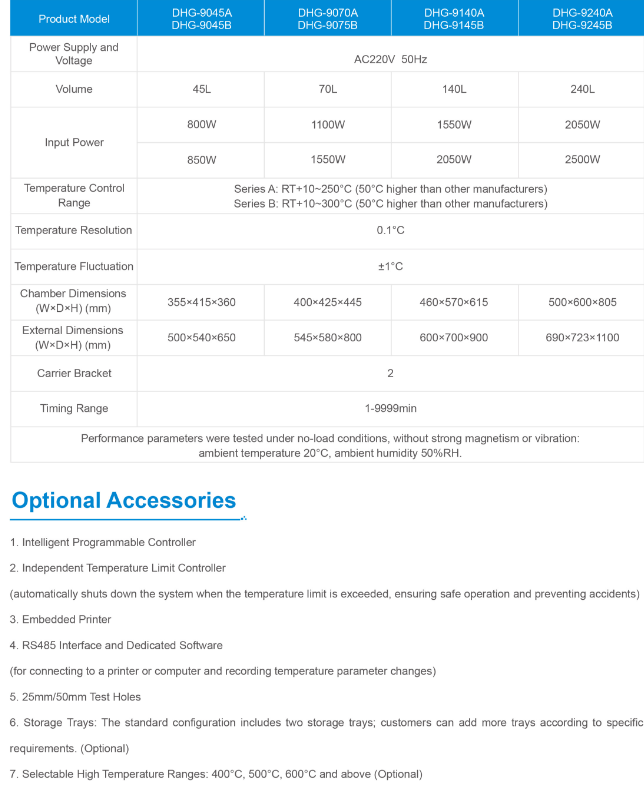 | Product Model | DHG-9045A DHG-9045B | DHG-9070A DHG-9075B | DHG-9140A DHG-9145B | DHG-9240A DHG-9245B |
|---|---|---|---|---|
| Power Supply and Voltage | AC220V 50Hz | | | |
| Volume | 45L | 70L | 140L | 240L |
| Input Power | 800W | 1100W | 1550W | 2050W |
| | 850W | 1550W | 2050W | 2500W |
| Temperature Control Range | Series A: RT+10~250°C (50°C higher than other manufacturers) Series B: RT+10~300°C (50°C higher than other manufacturers) | | | |
| Temperature Resolution | 0.1°C | | | |
| Temperature Fluctuation | ±1°C | | | |
| Chamber Dimensions (W×D×H) (mm) | 355×415×360 | 400×425×445 | 460×570×615 | 500×600×805 |
| External Dimensions (W×D×H) (mm) | 500×540×650 | 545×580×800 | 600×700×900 | 690×723×1100 |
| Carrier Bracket | 2 | | | |
| Timing Range | 1-9999min | | | |
| Performance parameters were tested under no-load conditions, without strong magnetism or vibration: ambient temperature 20°C, ambient humidity 50%RH. | | | | |

Optional Accessories

1. Intelligent Programmable Controller

2. Independent Temperature Limit Controller

(automatically shuts down the system when the temperature limit is exceeded, ensuring safe operation and preventing accidents)

3. Embedded Printer

4. RS485 Interface and Dedicated Software

(for connecting to a printer or computer and recording temperature parameter changes)

5. 25mm/50mm Test Holes

6. Storage Trays: The standard configuration includes two storage trays; customers can add more trays according to specific requirements. (Optional)

7. Selectable High Temperature Ranges: 400°C, 500°C, 600°C and above (Optional)